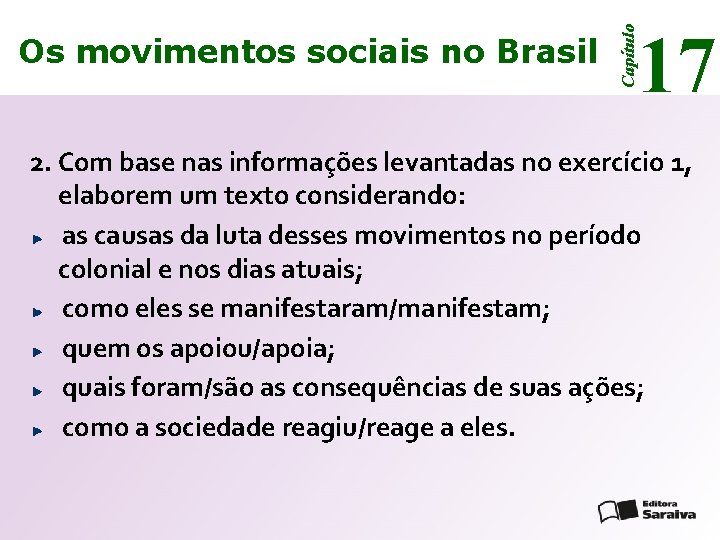 Os movimentos sociais no Brasil

Capítulo 17

2. Com base nas informações levantadas no exercício 1, elaborem um texto considerando:

as causas da luta desses movimentos no período colonial e nos dias atuais;

como eles se manifestaram/manifestam;

quem os apoiou/apoia;

quais foram/são as consequências de suas ações;

como a sociedade reagiu/reage a eles.

Editora Saraiva